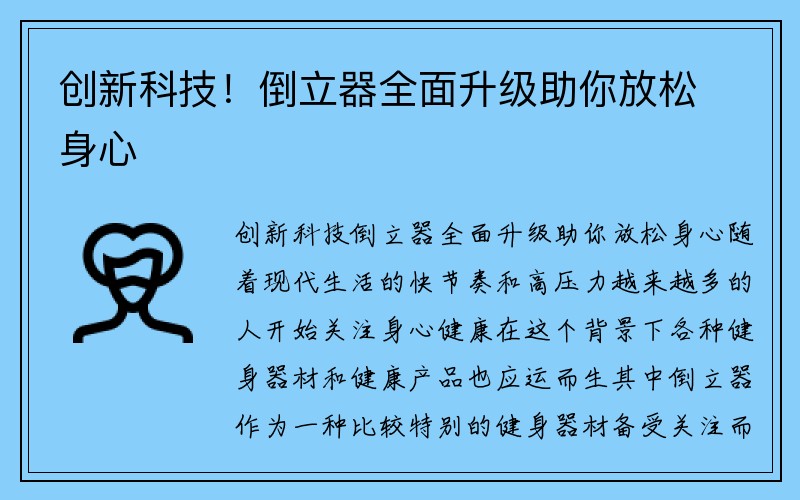 创新科技！倒立器全面升级助你放松身心

创新科技倒立器全面升级助你放松身心随着现代生活的快节奏和高压力越来越多的人开始关注身心健康在这个背景下各种健身器材和健康产品也应运而生其中倒立器作为一种比较特别的健身器材备受关注而